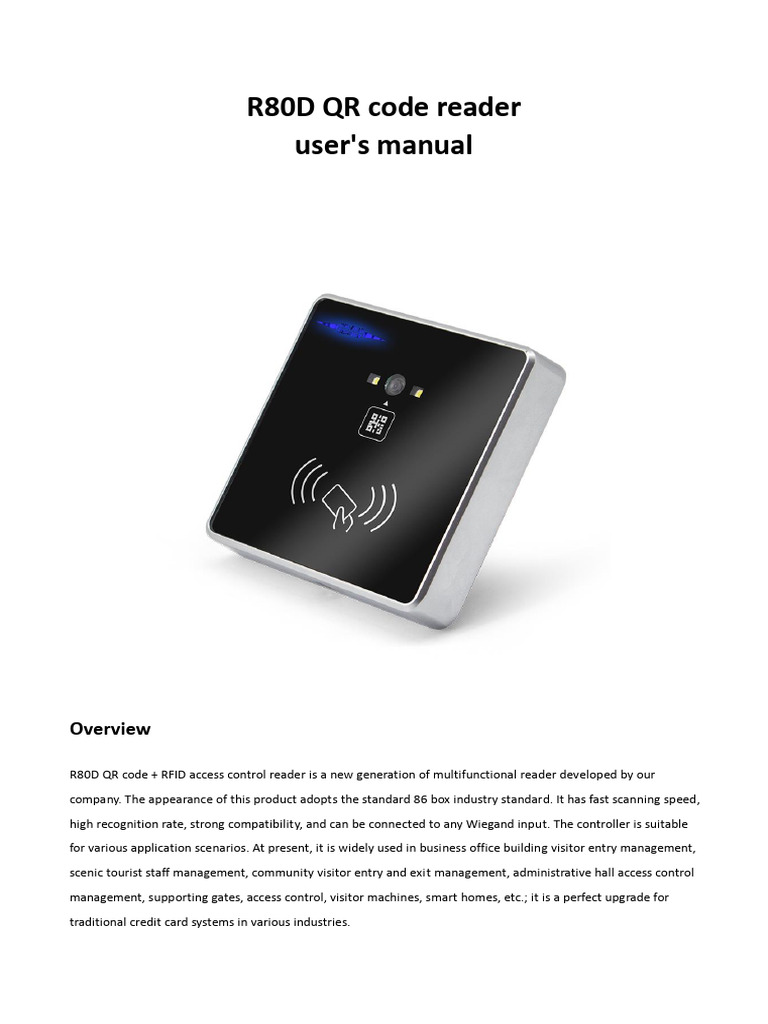 R80D QR code reader
user's manual

Overview

R80D QR code + RFID access control reader is a new generation of multifunctional reader developed by our company. The appearance of this product adopts the standard 86 box industry standard. It has fast scanning speed, high recognition rate, strong compatibility, and can be connected to any Wiegand input. The controller is suitable for various application scenarios. At present, it is widely used in business office building visitor entry management, scenic tourist staff management, community visitor entry and exit management, administrative hall access control management, supporting gates, access control, visitor machines, smart homes, etc.; it is a perfect upgrade for traditional credit card systems in various industries.